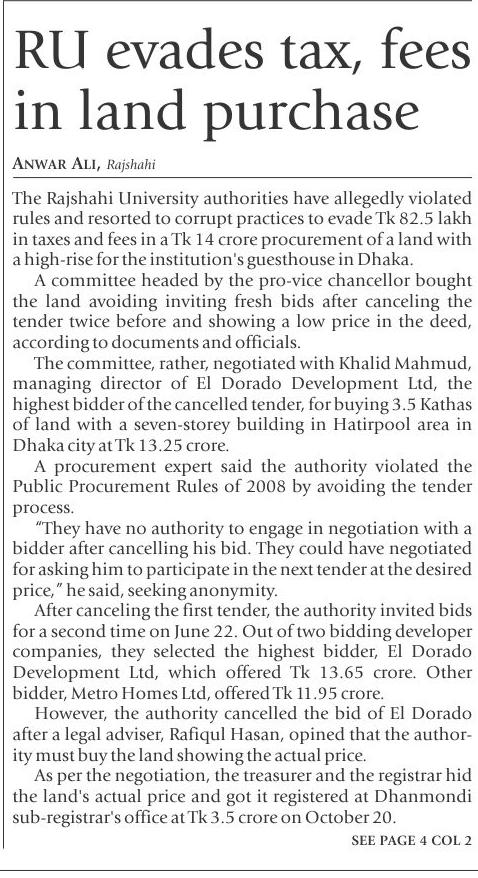 RU evades tax, fees in land purchase

ANWAR ALI, Rajshahi

The Rajshahi University authorities have allegedly violated rules and resorted to corrupt practices to evade Tk 82.5 lakh in taxes and fees in a Tk 14 crore procurement of a land with a high-rise for the institution's guesthouse in Dhaka.

A committee headed by the pro-vice chancellor bought the land avoiding inviting fresh bids after canceling the tender twice before and showing a low price in the deed, according to documents and officials.

The committee, rather, negotiated with Khalid Mahmud, managing director of El Dorado Development Ltd, the highest bidder of the cancelled tender, for buying 3.5 Kathas of land with a seven-storey building in Hatirpool area in Dhaka city at Tk 13.25 crore.

A procurement expert said the authority violated the Public Procurement Rules of 2008 by avoiding the tender process.

"They have no authority to engage in negotiation with a bidder after cancelling his bid. They could have negotiated for asking him to participate in the next tender at the desired price," he said, seeking anonymity.

After canceling the first tender, the authority invited bids for a second time on June 22. Out of two bidding developer companies, they selected the highest bidder, El Dorado Development Ltd, which offered Tk 13.65 crore. Other bidder, Metro Homes Ltd, offered Tk 11.95 crore.

However, the authority cancelled the bid of El Dorado after a legal adviser, Rafiqul Hasan, opined that the authority must buy the land showing the actual price.

As per the negotiation, the treasurer and the registrar hid the land's actual price and got it registered at Dhanmondi sub-registrar's office at Tk 3.5 crore on October 20.

SEE PAGE 4 COL 2